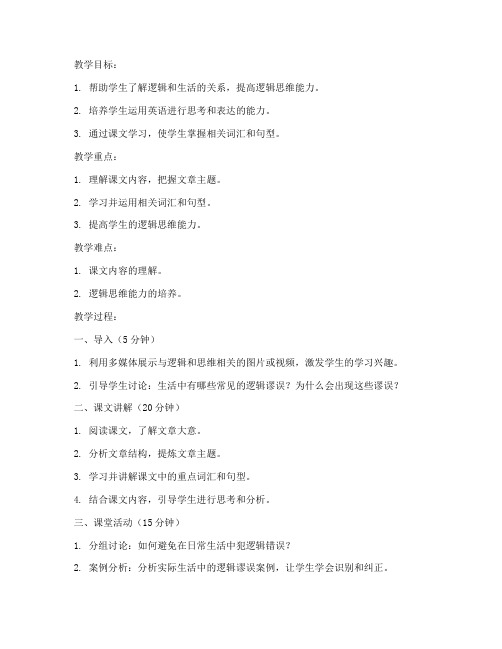 教学目标：

1. 帮助学生了解逻辑和生活的关系，提高逻辑思维能力。

2. 培养学生运用英语进行思考和表达的能力。

3. 通过课文学习，使学生掌握相关词汇和句型。

教学重点：

1. 理解课文内容，把握文章主题。

2. 学习并运用相关词汇和句型。

3. 提高学生的逻辑思维能力。

教学难点：

1. 课文内容的理解。

2. 逻辑思维能力的培养。

教学过程：

一、导入（5分钟）

1. 利用多媒体展示与逻辑和思维相关的图片或视频，激发学生的学习兴趣。

2. 引导学生讨论：生活中有哪些常见的逻辑谬误？为什么会出现这些谬误？

二、课文讲解（20分钟）

1. 阅读课文，了解文章大意。

2. 分析文章结构，提炼文章主题。

3. 学习并讲解课文中的重点词汇和句型。

4. 结合课文内容，引导学生进行思考和分析。

三、课堂活动（15分钟）

1. 分组讨论：如何避免在日常生活中犯逻辑错误？

2. 案例分析：分析实际生活中的逻辑谬误案例，让学生学会识别和纠正。